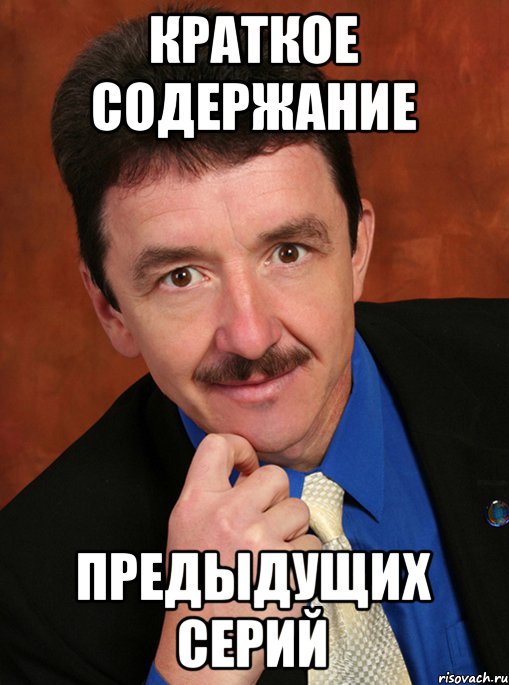 КРАТКОЕ СОДЕРЖАНИЕ

ПРЕДЫДУЩИХ СЕРИЙ

risovach.ru